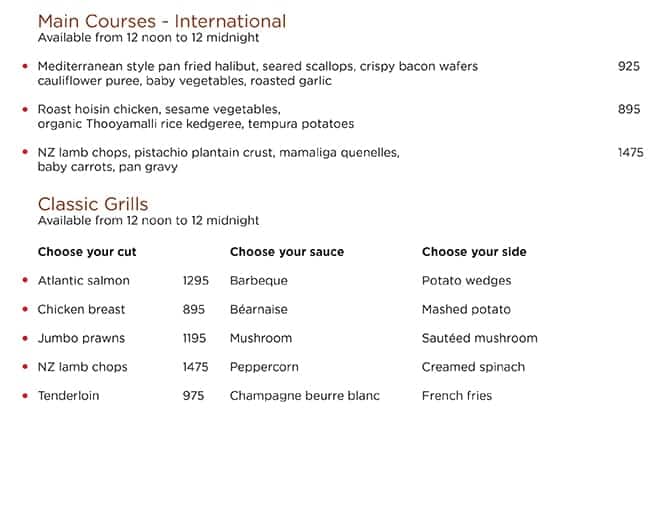 Main Courses - International
Available from 12 noon to 12 midnight

• Mediterranean style pan fried halibut, seared scallops, crispy bacon wafers cauliflower puree, baby vegetables, roasted garlic 925

• Roast hoisin chicken, sesame vegetables, organic Thooyamalli rice kedgeree, tempura potatoes 895

• NZ lamb chops, pistachio plantain crust, mamaliga quenelles, baby carrots, pan gravy 1475

Classic Grills
Available from 12 noon to 12 midnight

| Choose your cut | | Choose your sauce | Choose your side |
|---|---|---|---|
| • Atlantic salmon | 1295 | Barbeque | Potato wedges |
| • Chicken breast | 895 | Béarnaise | Mashed potato |
| • Jumbo prawns | 1195 | Mushroom | Sautéed mushroom |
| • NZ lamb chops | 1475 | Peppercorn | Creamed spinach |
| • Tenderloin | 975 | Champagne beurre blanc | French fries |